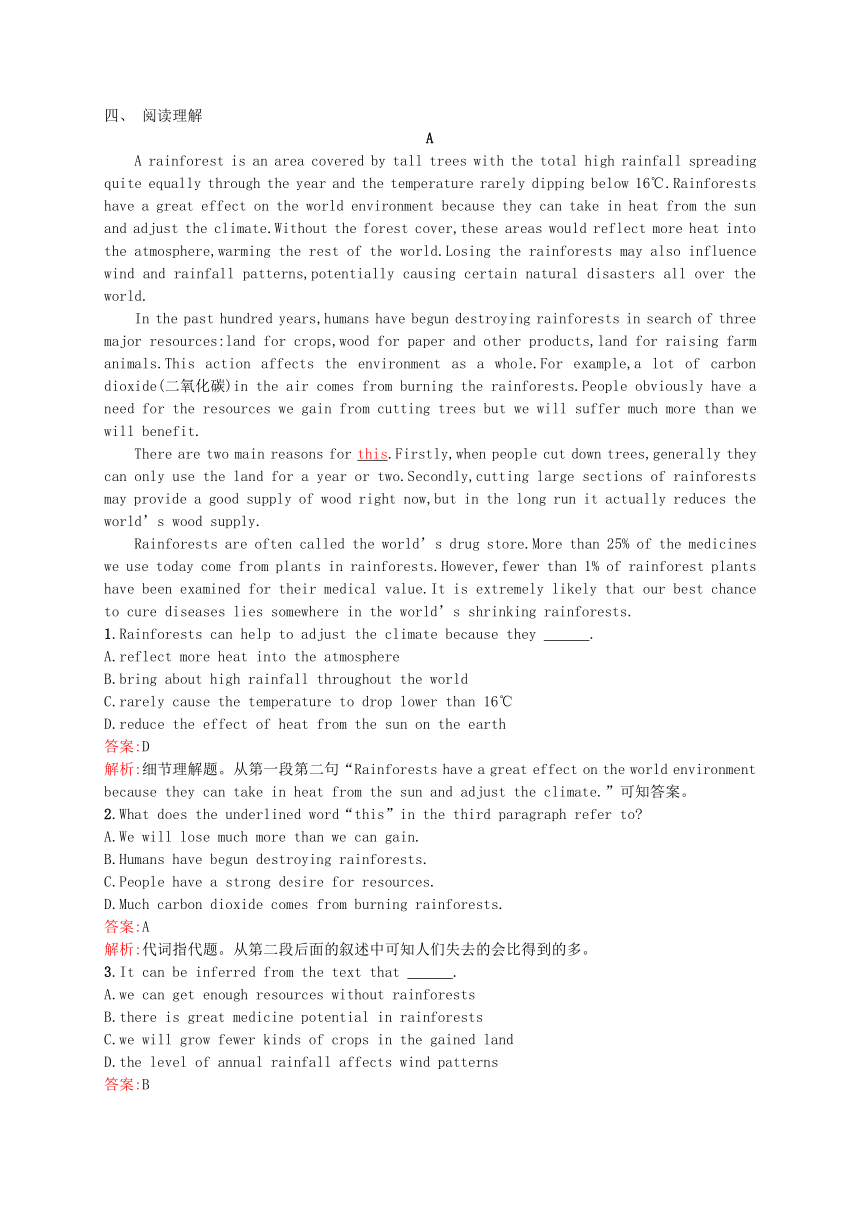 四、 阅读理解

A

A rainforest is an area covered by tall trees with the total high rainfall spreading quite equally through the year and the temperature rarely dipping below 16℃.Rainforests have a great effect on the world environment because they can take in heat from the sun and adjust the climate.Without the forest cover,these areas would reflect more heat into the atmosphere,warming the rest of the world.Losing the rainforests may also influence wind and rainfall patterns,potentially causing certain natural disasters all over the world.

In the past hundred years,humans have begun destroying rainforests in search of three major resources:land for crops,wood for paper and other products,land for raising farm animals.This action affects the environment as a whole.For example,a lot of carbon dioxide(二氧化碳)in the air comes from burning the rainforests.People obviously have a need for the resources we gain from cutting trees but we will suffer much more than we will benefit.

There are two main reasons for this.Firstly,when people cut down trees,generally they can only use the land for a year or two.Secondly,cutting large sections of rainforests may provide a good supply of wood right now,but in the long run it actually reduces the world’s wood supply.

Rainforests are often called the world’s drug store.More than 25% of the medicines we use today come from plants in rainforests.However,fewer than 1% of rainforest plants have been examined for their medical value.It is extremely likely that our best chance to cure diseases lies somewhere in the world’s shrinking rainforests.

1.Rainforests can help to adjust the climate because they ______.
A.reflect more heat into the atmosphere
B.bring about high rainfall throughout the world
C.rarely cause the temperature to drop lower than 16℃
D.reduce the effect of heat from the sun on the earth
答案:D
解析:细节理解题。从第一段第二句“Rainforests have a great effect on the world environment because they can take in heat from the sun and adjust the climate.”可知答案。

2.What does the underlined word“this”in the third paragraph refer to?
A.We will lose much more than we can gain.
B.Humans have begun destroying rainforests.
C.People have a strong desire for resources.
D.Much carbon dioxide comes from burning rainforests.
答案:A
解析:代词指代题。从第二段后面的叙述中可知人们失去的会比得到的多。

3.It can be inferred from the text that ______.
A.we can get enough resources without rainforests
B.there is great medicine potential in rainforests
C.we will grow fewer kinds of crops in the gained land
D.the level of annual rainfall affects wind patterns
答案:B